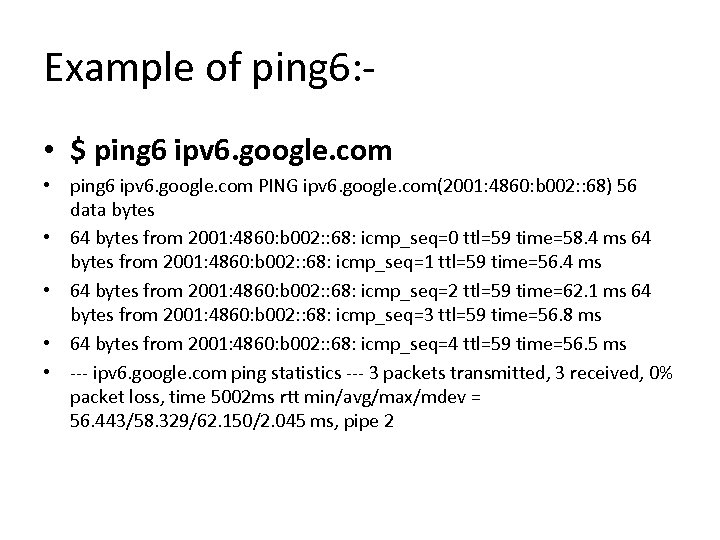 Example of ping6:-

• $ ping6 ipv6.google.com
• ping6 ipv6.google.com PING ipv6.google.com(2001:4860:b002::68) 56 data bytes
• 64 bytes from 2001:4860:b002::68: icmp_seq=0 ttl=59 time=58.4 ms 64 bytes from 2001:4860:b002::68: icmp_seq=1 ttl=59 time=56.4 ms
• 64 bytes from 2001:4860:b002::68: icmp_seq=2 ttl=59 time=62.1 ms 64 bytes from 2001:4860:b002::68: icmp_seq=3 ttl=59 time=56.8 ms
• 64 bytes from 2001:4860:b002::68: icmp_seq=4 ttl=59 time=56.5 ms
• --- ipv6.google.com ping statistics --- 3 packets transmitted, 3 received, 0% packet loss, time 5002ms rtt min/avg/max/mdev = 56.443/58.329/62.150/2.045 ms, pipe 2